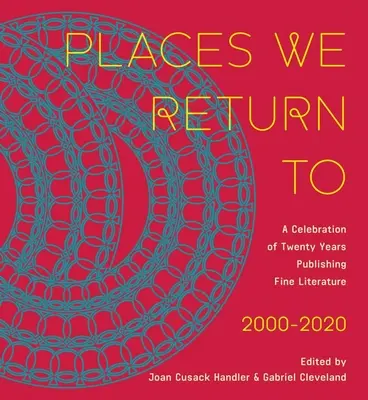 PLACES WE RETURN TO

A Celebration of Twenty Years Publishing Fine Literature

2000-2020

Edited by
Joan Cusack Handler & Gabriel Cleveland